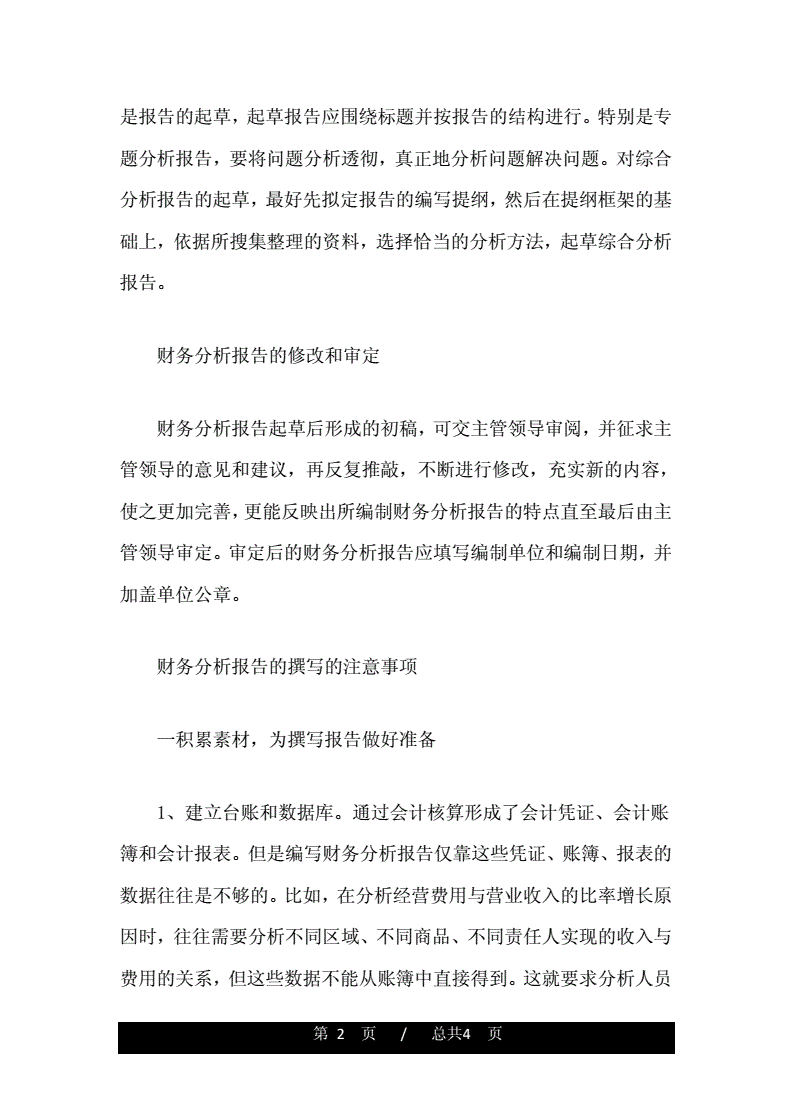 是报告的起草，起草报告应围绕标题并按报告的结构进行。特别是专题分析报告，要将问题分析透彻，真正地分析问题解决问题。对综合分析报告的起草，最好先拟定报告的编写提纲，然后在提纲框架的基础上，依据所搜集整理的资料，选择恰当的分析方法，起草综合分析报告。

财务分析报告的修改和审定

财务分析报告起草后形成的初稿，可交主管领导审阅，并征求主管领导的意见和建议，再反复推敲，不断进行修改，充实新的内容，使之更加完善，更能反映出所编制财务分析报告的特点直至最后由主管领导审定。审定后的财务分析报告应填写编制单位和编制日期，并加盖单位公章。

财务分析报告的撰写的注意事项

一积累素材，为撰写报告做好准备

1、建立台账和数据库。通过会计核算形成了会计凭证、会计账簿和会计报表。但是编写财务分析报告仅靠这些凭证、账簿、报表的数据往往是不够的。比如，在分析经营费用与营业收入的比率增长原因时，往往需要分析不同区域、不同商品、不同责任人实现的收入与费用的关系，但这些数据不能从账簿中直接得到。这就要求分析人员

第 2 页 / 总共4 页